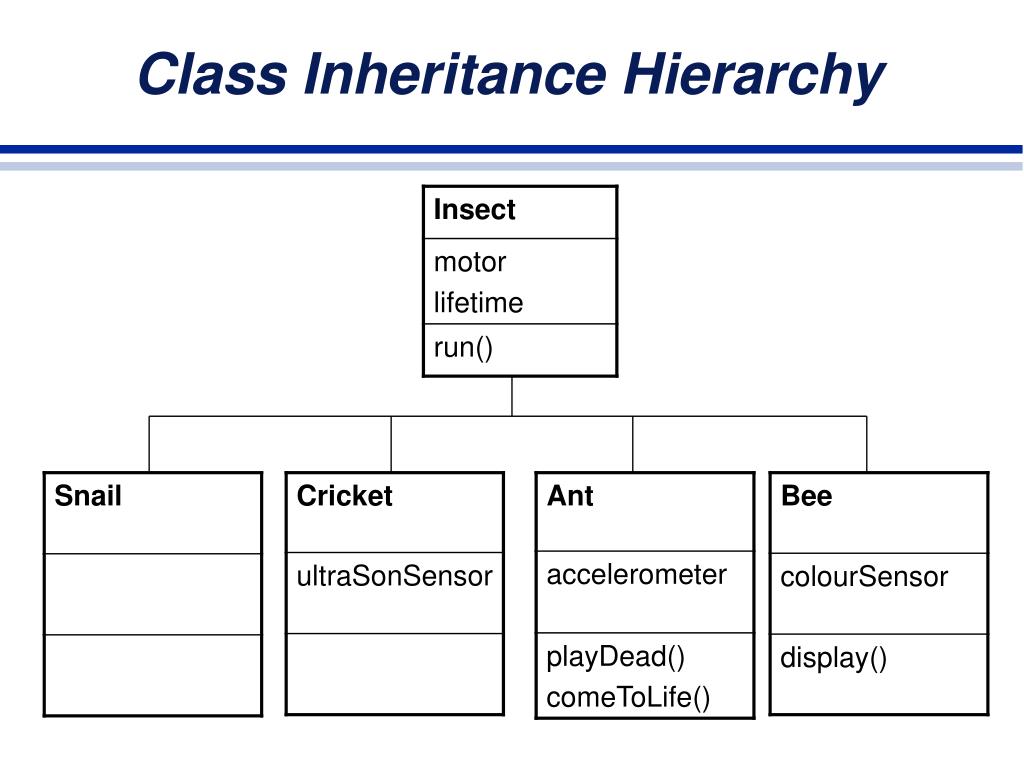 Class Inheritance Hierarchy

Insect
motor
lifetime
run()

Snail

Cricket
ultraSonSensor

Ant
accelerometer
playDead()
comeToLife()

Bee
colourSensor
display()